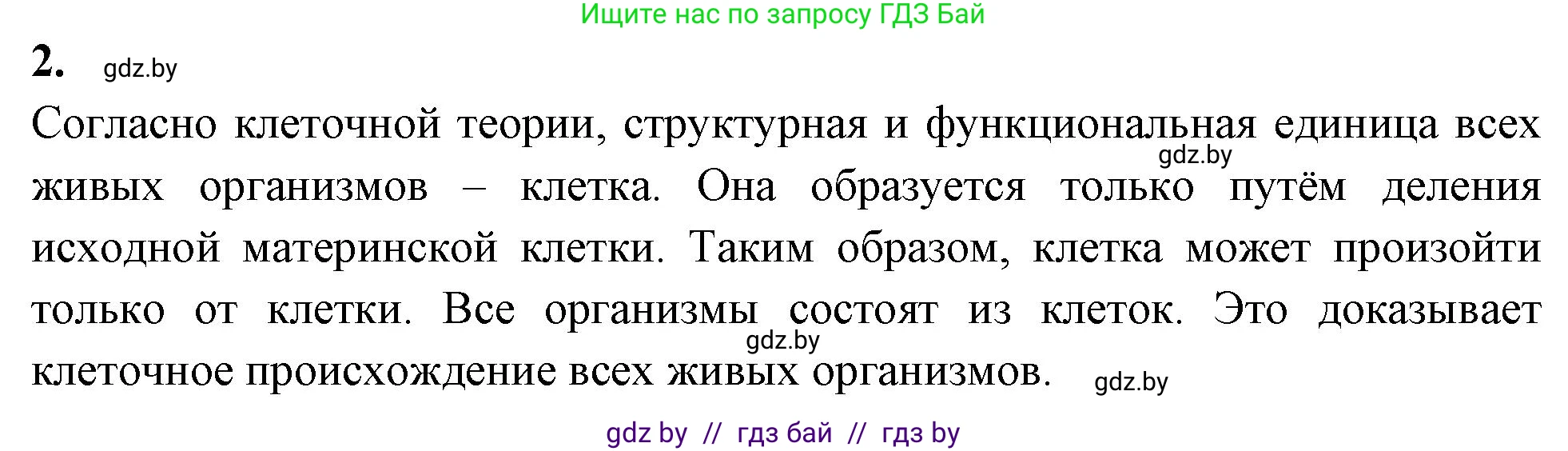 Ищите нас по запросу ГДЗ Бай

2. gdz.by

Согласно клеточной теории, структурная и функциональная единица всех gdz.by живых организмов – клетка. Она образуется только путём деления исходной материнской клетки. Таким образом, клетка может произойти только от клетки. Все организмы состоят из клеток. Это доказывает gdz.by клеточное происхождение всех живых организмов. gdz.by

gdz by // гдз бай // гдз by